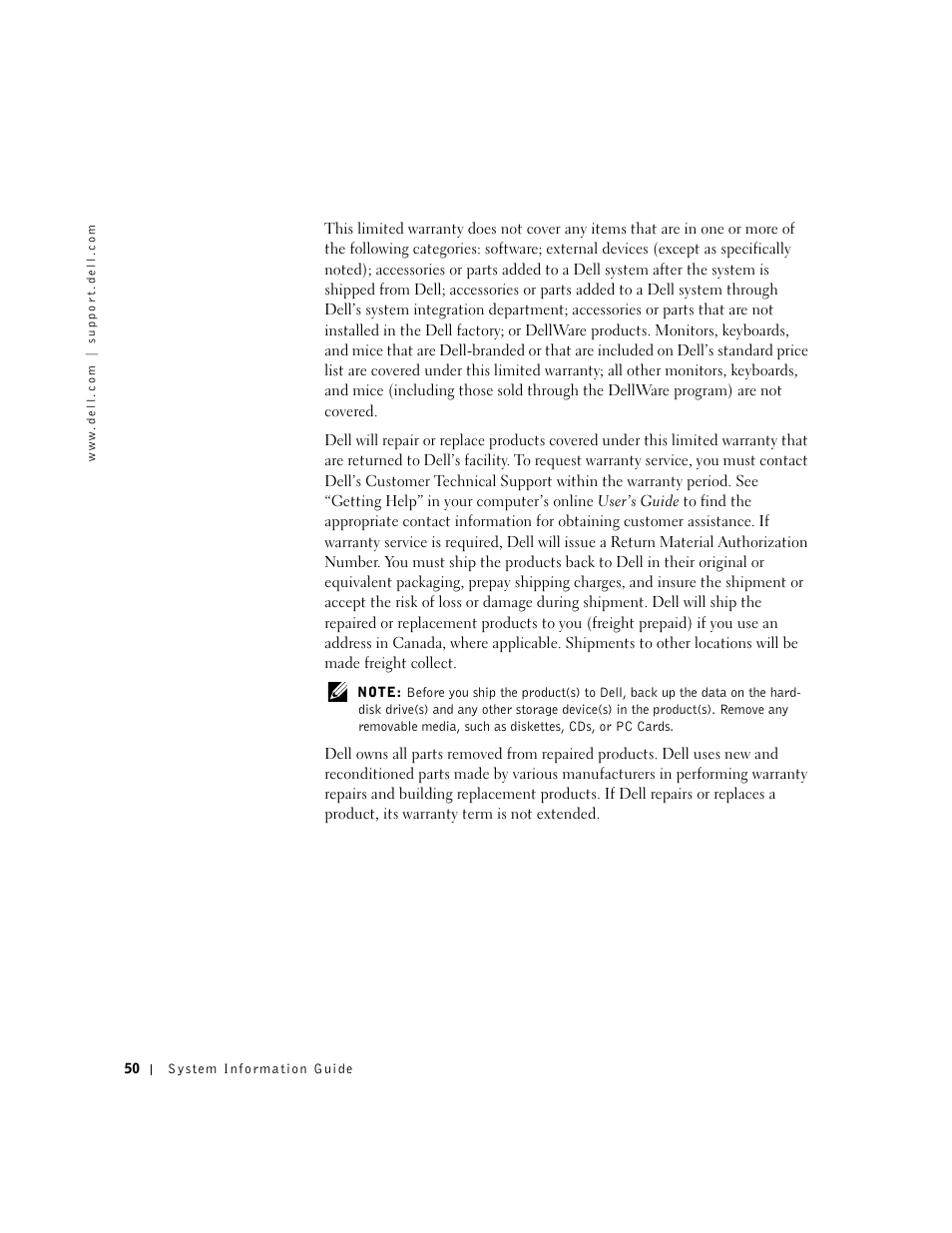 www.dell.com | support.dell.com

This limited warranty does not cover any items that are in one or more of the following categories: software; external devices (except as specifically noted); accessories or parts added to a Dell system after the system is shipped from Dell; accessories or parts added to a Dell system through Dell's system integration department; accessories or parts that are not installed in the Dell factory; or DellWare products. Monitors, keyboards, and mice that are Dell-branded or that are included on Dell's standard price list are covered under this limited warranty; all other monitors, keyboards, and mice (including those sold through the DellWare program) are not covered.

Dell will repair or replace products covered under this limited warranty that are returned to Dell's facility. To request warranty service, you must contact Dell's Customer Technical Support within the warranty period. See "Getting Help" in your computer's online User's Guide to find the appropriate contact information for obtaining customer assistance. If warranty service is required, Dell will issue a Return Material Authorization Number. You must ship the products back to Dell in their original or equivalent packaging, prepay shipping charges, and insure the shipment or accept the risk of loss or damage during shipment. Dell will ship the repaired or replacement products to you (freight prepaid) if you use an address in Canada, where applicable. Shipments to other locations will be made freight collect.

NOTE: Before you ship the product(s) to Dell, back up the data on the hard-disk drive(s) and any other storage device(s) in the product(s). Remove any removable media, such as diskettes, CDs, or PC Cards.

Dell owns all parts removed from repaired products. Dell uses new and reconditioned parts made by various manufacturers in performing warranty repairs and building replacement products. If Dell repairs or replaces a product, its warranty term is not extended.

50 | System Information Guide